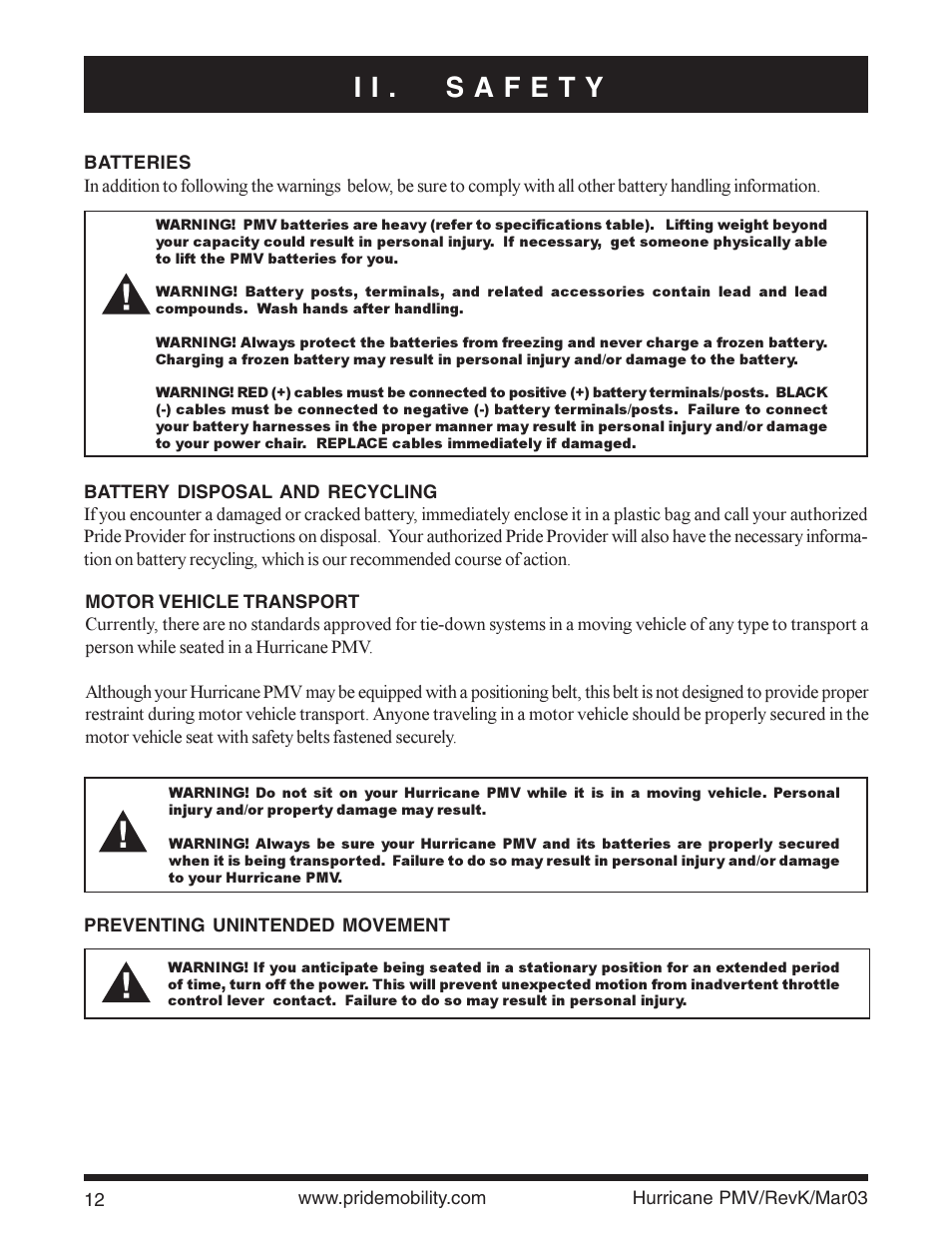 II. SAFETY

BATTERIES
In addition to following the warnings below, be sure to comply with all other battery handling information.

WARNING! PMV batteries are heavy (refer to specifications table). Lifting weight beyond your capacity could result in personal injury. If necessary, get someone physically able to lift the PMV batteries for you.

WARNING! Battery posts, terminals, and related accessories contain lead and lead compounds. Wash hands after handling.

WARNING! Always protect the batteries from freezing and never charge a frozen battery. Charging a frozen battery may result in personal injury and/or damage to the battery.

WARNING! RED (+) cables must be connected to positive (+) battery terminals/posts. BLACK (-) cables must be connected to negative (-) battery terminals/posts. Failure to connect your battery harnesses in the proper manner may result in personal injury and/or damage to your power chair. REPLACE cables immediately if damaged.

BATTERY DISPOSAL AND RECYCLING
If you encounter a damaged or cracked battery, immediately enclose it in a plastic bag and call your authorized Pride Provider for instructions on disposal. Your authorized Pride Provider will also have the necessary information on battery recycling, which is our recommended course of action.

MOTOR VEHICLE TRANSPORT
Currently, there are no standards approved for tie-down systems in a moving vehicle of any type to transport a person while seated in a Hurricane PMV.

Although your Hurricane PMV may be equipped with a positioning belt, this belt is not designed to provide proper restraint during motor vehicle transport. Anyone traveling in a motor vehicle should be properly secured in the motor vehicle seat with safety belts fastened securely.

WARNING! Do not sit on your Hurricane PMV while it is in a moving vehicle. Personal injury and/or property damage may result.

WARNING! Always be sure your Hurricane PMV and its batteries are properly secured when it is being transported. Failure to do so may result in personal injury and/or damage to your Hurricane PMV.

PREVENTING UNINTENDED MOVEMENT

WARNING! If you anticipate being seated in a stationary position for an extended period of time, turn off the power. This will prevent unexpected motion from inadvertent throttle control lever contact. Failure to do so may result in personal injury.

12 www.pridemobility.com Hurricane PMV/RevK/Mar03